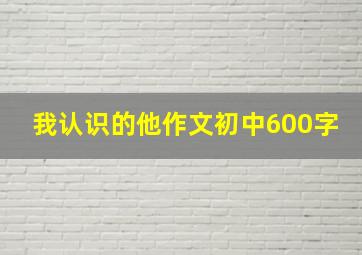 我认识的他作文初中600字